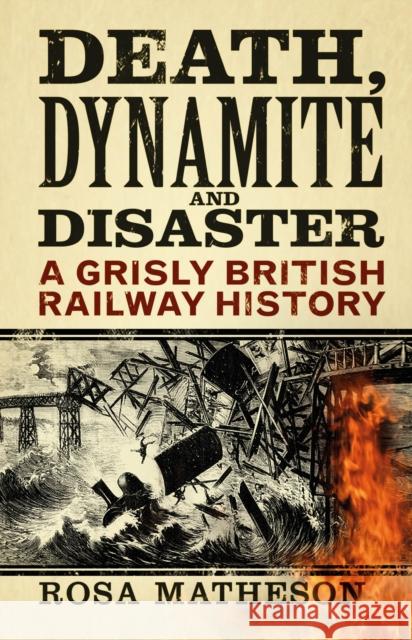 DEATH, DYNAMITE AND DISASTER

A GRISLY BRITISH RAILWAY HISTORY

ROSA MATHESON